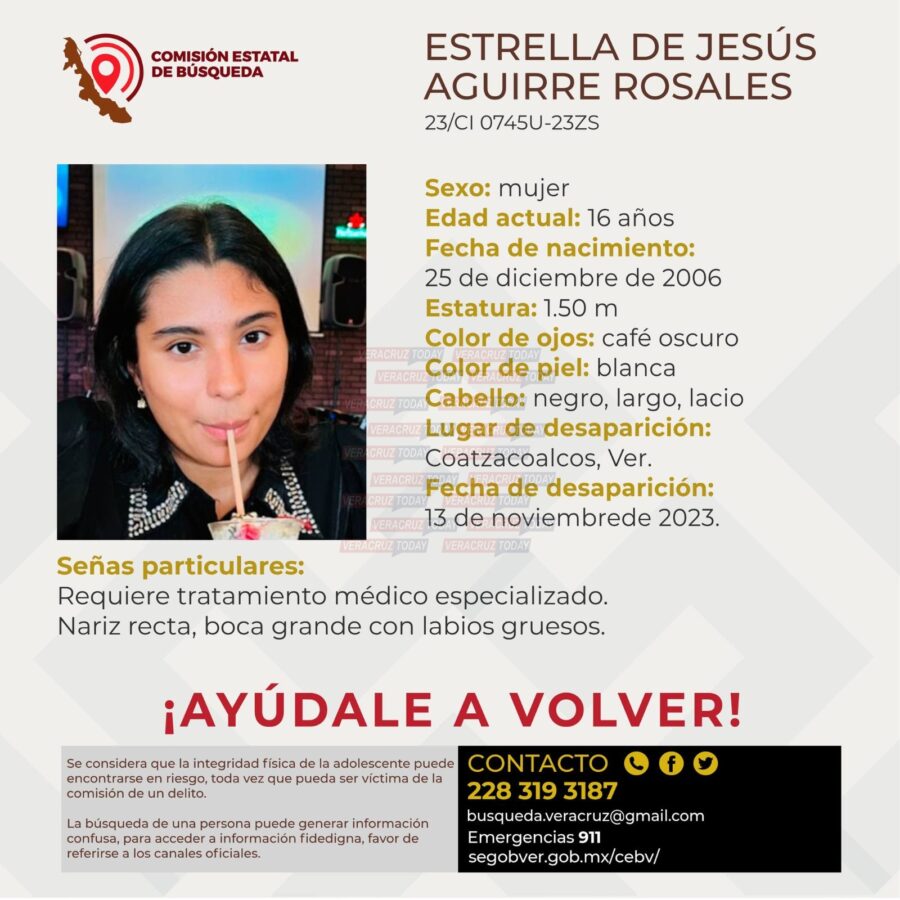 COMISIÓN ESTATAL
DE BÚSQUEDA

ESTRELLA DE JESÚS
AGUIRRE ROSALES
23/CI 0745U-23ZS

Sexo: mujer
Edad actual: 16 años
Fecha de nacimiento:
25 de diciembre de 2006
Estatura: 1.50 m
Color de ojos: café oscuro
Color de piel: blanca
Cabello: negro, largo, lacio
Lugar de desaparición:
Coatzacoalcos, Ver.
Fecha de desaparición:
13 de noviembrede 2023.

Señas particulares:
Requiere tratamiento médico especializado.
Nariz recta, boca grande con labios gruesos.

¡AYÚDALE A VOLVER!

Se considera que la integridad física de la adolescente puede encontrarse en riesgo, toda vez que pueda ser víctima de la comisión de un delito.

La búsqueda de una persona puede generar información confusa, para acceder a información fidedigna, favor de referirse a los canales oficiales.

CONTACTO
228 319 3187
busqueda.veracruz@gmail.com
Emergencias 911
segobver.gob.mx/cebv/

VERACRUZ TODAY